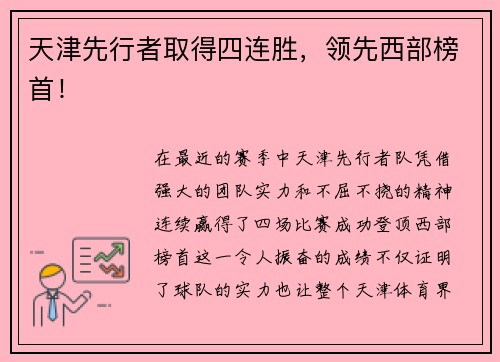 天津先行者取得四连胜，领先西部榜首！

在最近的赛季中天津先行者队凭借强大的团队实力和不屈不挠的精神连续赢得了四场比赛成功登顶西部榜首这一令人振奋的成绩不仅证明了球队的实力也让整个天津体育界